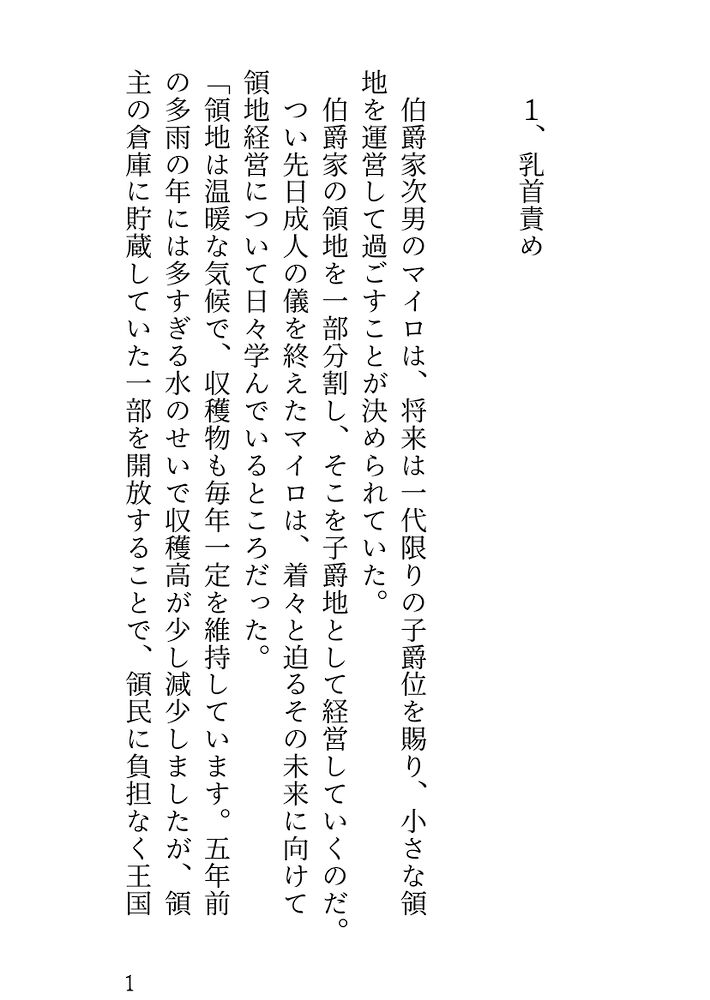 1、乳首責め

伯爵家次男のマイロは、将来は一代限りの子爵位を賜り、小さな領地を運営して過ごすことが決められていた。

伯爵家の領地を一部分割し、そこを子爵地として経営していくのだ。

つい先日成人の儀を終えたマイロは、着々と迫るその未来に向けて領地経営について日々学んでいるところだった。

「領地は温暖な気候で、収穫物も毎年一定を維持しています。五年前の多雨の年には多すぎる水のせいで収穫高が少し減少しましたが、領主の倉庫に貯蔵していた一部を開放することで、領民に負担なく王国

1